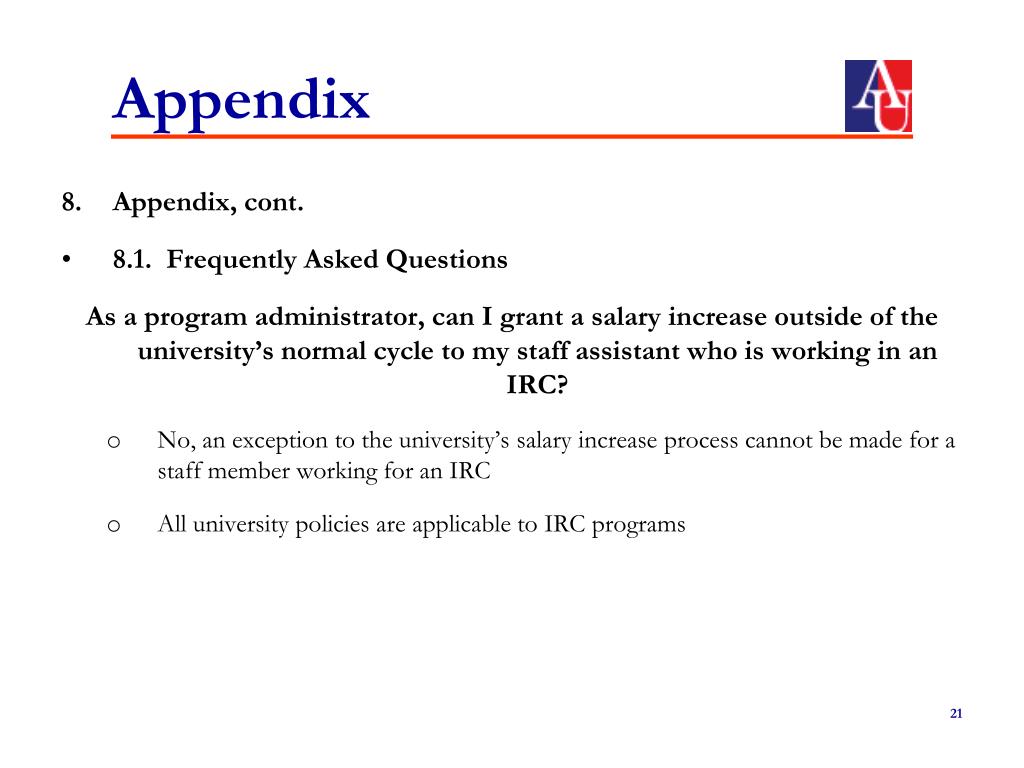 Appendix

AU

8. Appendix, cont.

• 8.1. Frequently Asked Questions

As a program administrator, can I grant a salary increase outside of the university's normal cycle to my staff assistant who is working in an IRC?

o No, an exception to the university's salary increase process cannot be made for a staff member working for an IRC

o All university policies are applicable to IRC programs

21